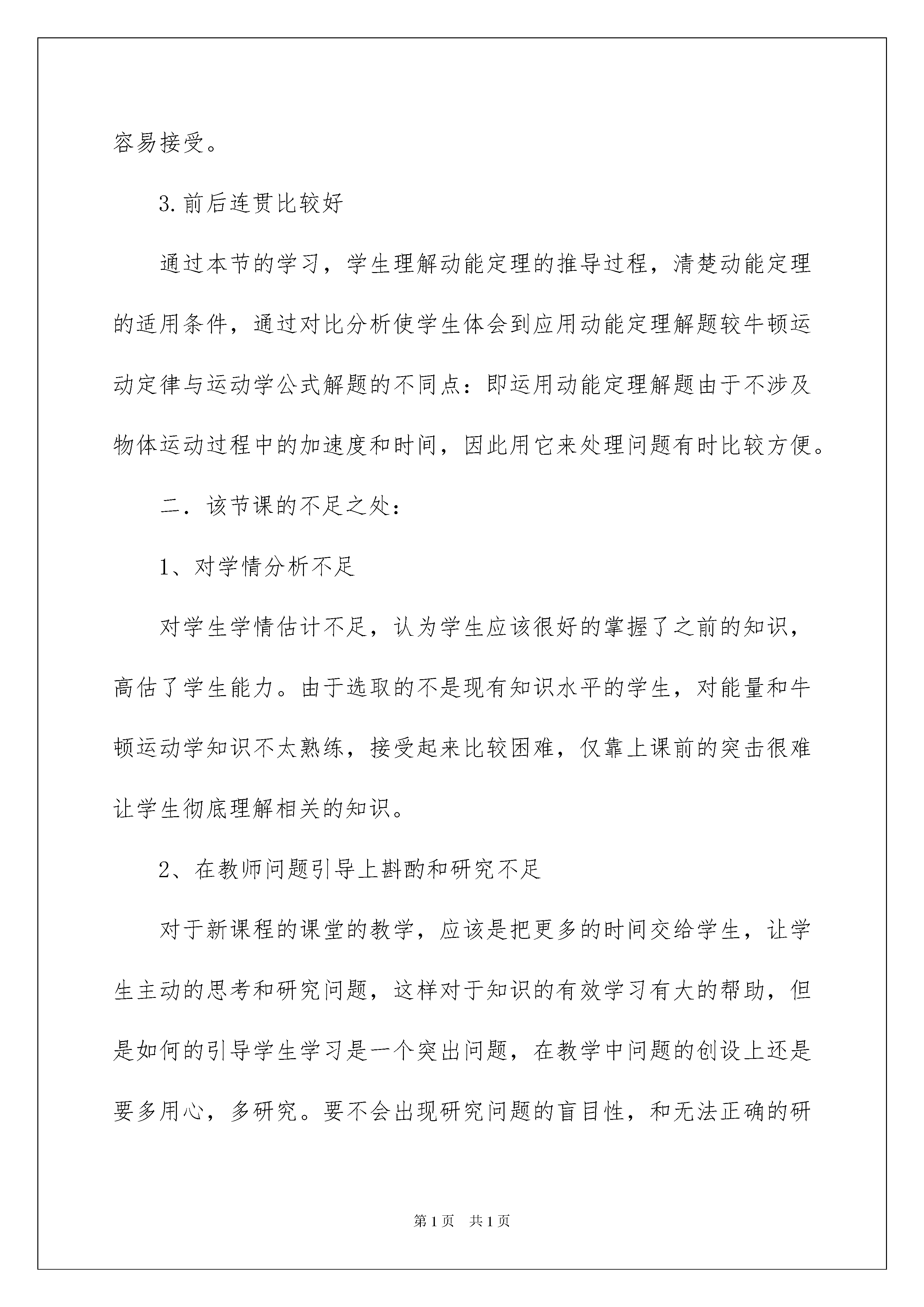 容易接受。

3.前后连贯比较好

通过本节的学习，学生理解动能定理的推导过程，清楚动能定理的适用条件，通过对比分析使学生体会到应用动能定理解题较牛顿运动定律与运动学公式解题的不同点：即运用动能定理解题由于不涉及物体运动过程中的加速度和时间，因此用它来处理问题有时比较方便。

二．该节课的不足之处：

1、对学情分析不足

对学生学情估计不足，认为学生应该很好的掌握了之前的知识，高估了学生能力。由于选取的不是现有知识水平的学生，对能量和牛顿运动学知识不太熟练，接受起来比较困难，仅靠上课前的突击很难让学生彻底理解相关的知识。

2、在教师问题引导上斟酌和研究不足

对于新课程的课堂的教学，应该是把更多的时间交给学生，让学生主动的思考和研究问题，这样对于知识的有效学习有大的帮助，但是如何的引导学生学习是一个突出问题，在教学中问题的创设上还是要多用心，多研究。要不会出现研究问题的盲目性，和无法正确的研

第1页 共1页